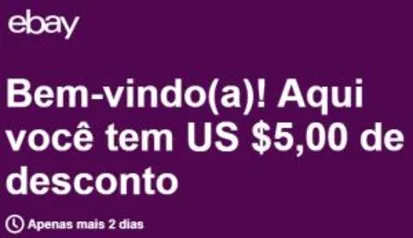 ebay

Bem-vindo(a)! Aqui você tem US \$5,00 de desconto

Apenas mais 2 dias